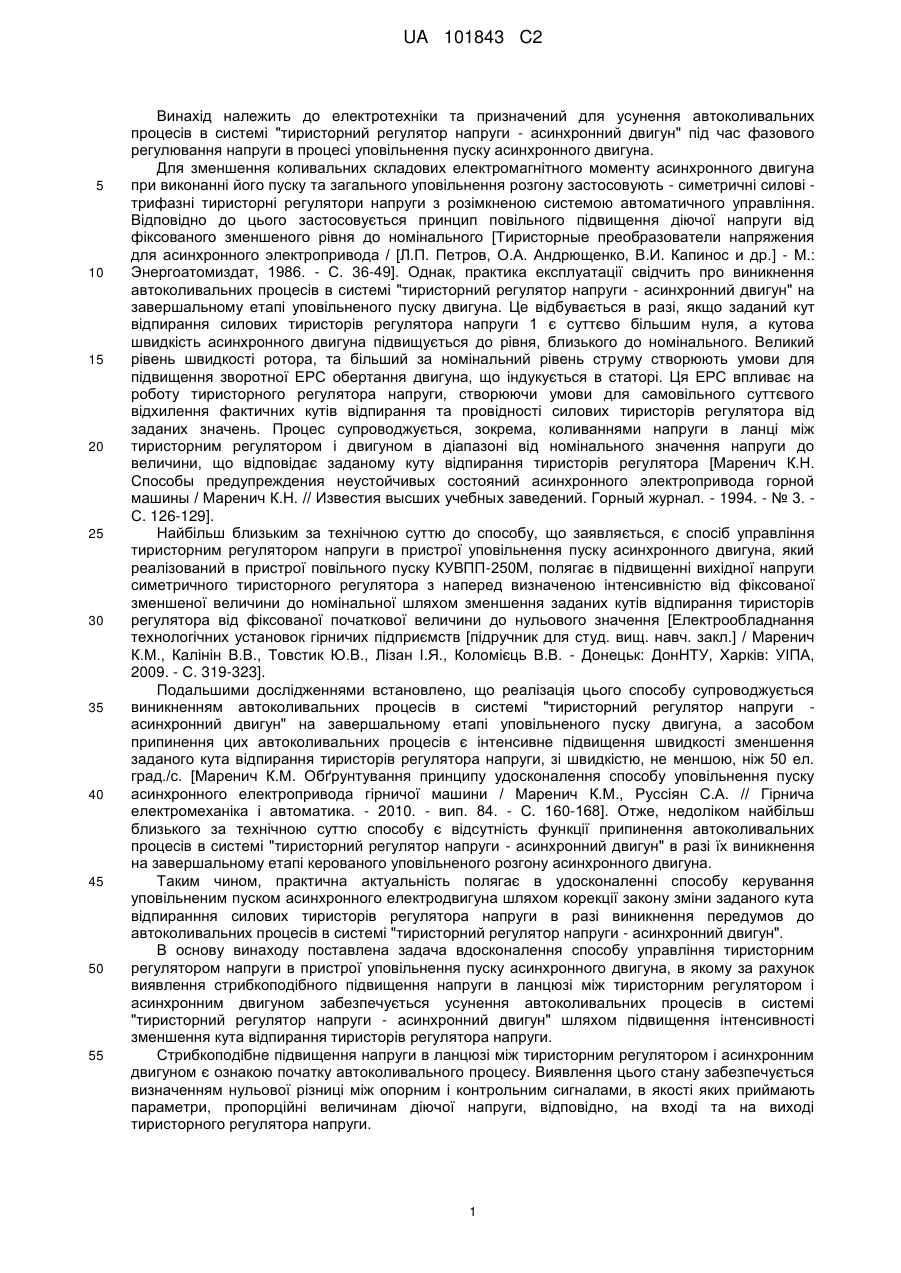 UA 101843 C2

Винахід належить до електротехніки та призначений для усунення автоколивальних процесів в системі "тиристорний регулятор напруги - асинхронний двигун" під час фазового регулювання напруги в процесі уповільнення пуску асинхронного двигуна.

Для зменшення коливальних складових електромагнітного моменту асинхронного двигуна при виконанні його пуску та загального уповільнення розгону застосовують - симетричні силові - трифазні тиристорні регулятори напруги з розімкненою системою автоматичного управління. Відповідно до цього застосовується принцип повільного підвищення діючої напруги від фіксованого зменшеного рівня до номінального [Тиристорные преобразователи напряжения для асинхронного электропривода / [Л.П. Петров, О.А. Андрющенко, В.И. Капинос и др.] - М.: Энергоатомиздат, 1986. - С. 36-49]. Однак, практика експлуатації свідчить про виникнення автоколивальних процесів в системі "тиристорний регулятор напруги - асинхронний двигун" на завершальному етапі уповільненого пуску двигуна. Це відбувається в разі, якщо заданий кут відпирання силових тиристорів регулятора напруги 1 є суттєво більшим нуля, а кутова швидкість асинхронного двигуна підвищується до рівня, близького до номінального. Великий рівень швидкості ротора, та більший за номінальний рівень струму створюють умови для підвищення зворотної ЕРС обертання двигуна, що індукується в статорі. Ця ЕРС впливає на роботу тиристорного регулятора напруги, створюючи умови для самовільного суттєвого відхилення фактичних кутів відпирання та провідності силових тиристорів регулятора від заданих значень. Процес супроводжується, зокрема, коливаннями напруги в ланці між тиристорним регулятором і двигуном в діапазоні від номінального значення напруги до величини, що відповідає заданому куту відпирання тиристорів регулятора [Маренич К.Н. Способы предупреждения неустойчивых состояний асинхронного электропривода горной машины / Маренич К.Н. // Известия высших учебных заведений. Горный журнал. - 1994. - № 3. - С. 126-129].

Найбільш близьким за технічною суттю до способу, що заявляється, є спосіб управління тиристорним регулятором напруги в пристрої уповільнення пуску асинхронного двигуна, який реалізований в пристрої повільного пуску КУВПП-250М, полягає в підвищенні вихідної напруги симетричного тиристорного регулятора з наперед визначеною інтенсивністю від фіксованої зменшеної величини до номінальної шляхом зменшення заданих кутів відпирання тиристорів регулятора від фіксованої початкової величини до нульового значення [Електрообладнання технологічних установок гірничих підприємств [підручник для студ. вищ. навч. закл.] / Маренич К.М., Калінін В.В., Товстик Ю.В., Лізан І.Я., Коломієць В.В. - Донецьк: ДонНТУ, Харків: УІПА, 2009. - С. 319-323].

Подальшими дослідженнями встановлено, що реалізація цього способу супроводжується виникненням автоколивальних процесів в системі "тиристорний регулятор напруги - асинхронний двигун" на завершальному етапі уповільненого пуску двигуна, а засобом припинення цих автоколивальних процесів є інтенсивне підвищення швидкості зменшення заданого кута відпирання тиристорів регулятора напруги, зі швидкістю, не меншою, ніж 50 ел. град./с. [Маренич К.М. Обґрунтування принципу удосконалення способу уповільнення пуску асинхронного електропривода гірничої машини / Маренич К.М., Руссіян С.А. // Гірнича електромеханіка і автоматика. - 2010. - вип. 84. - С. 160-168]. Отже, недоліком найбільш близького за технічною суттю способу є відсутність функції припинення автоколивальних процесів в системі "тиристорний регулятор напруги - асинхронний двигун" в разі їх виникнення на завершальному етапі керованого уповільненого розгону асинхронного двигуна.

Таким чином, практична актуальність полягає в удосконаленні способу керування уповільненим пуском асинхронного електродвигуна шляхом корекції закону зміни заданого кута відпиранння силових тиристорів регулятора напруги в разі виникнення передумов до автоколивальних процесів в системі "тиристорний регулятор напруги - асинхронний двигун".

В основу винаходу поставлена задача вдосконалення способу управління тиристорним регулятором напруги в пристрої уповільнення пуску асинхронного двигуна, в якому за рахунок виявлення стрибкоподібного підвищення напруги в ланцюзі між тиристорним регулятором і асинхронним двигуном забезпечується усунення автоколивальних процесів в системі "тиристорний регулятор напруги - асинхронний двигун" шляхом підвищення інтенсивності зменшення кута відпирання тиристорів регулятора напруги.

Стрибкоподібне підвищення напруги в ланцюзі між тиристорним регулятором і асинхронним двигуном є ознакою початку автоколивального процесу. Виявлення цього стану забезпечується визначенням нульової різниці між опорним і контрольним сигналами, в якості яких приймають параметри, пропорційні величинам діючої напруги, відповідно, на вході та на виході тиристорного регулятора напруги.

5
10
15
20
25
30
35
40
45
50
55

1